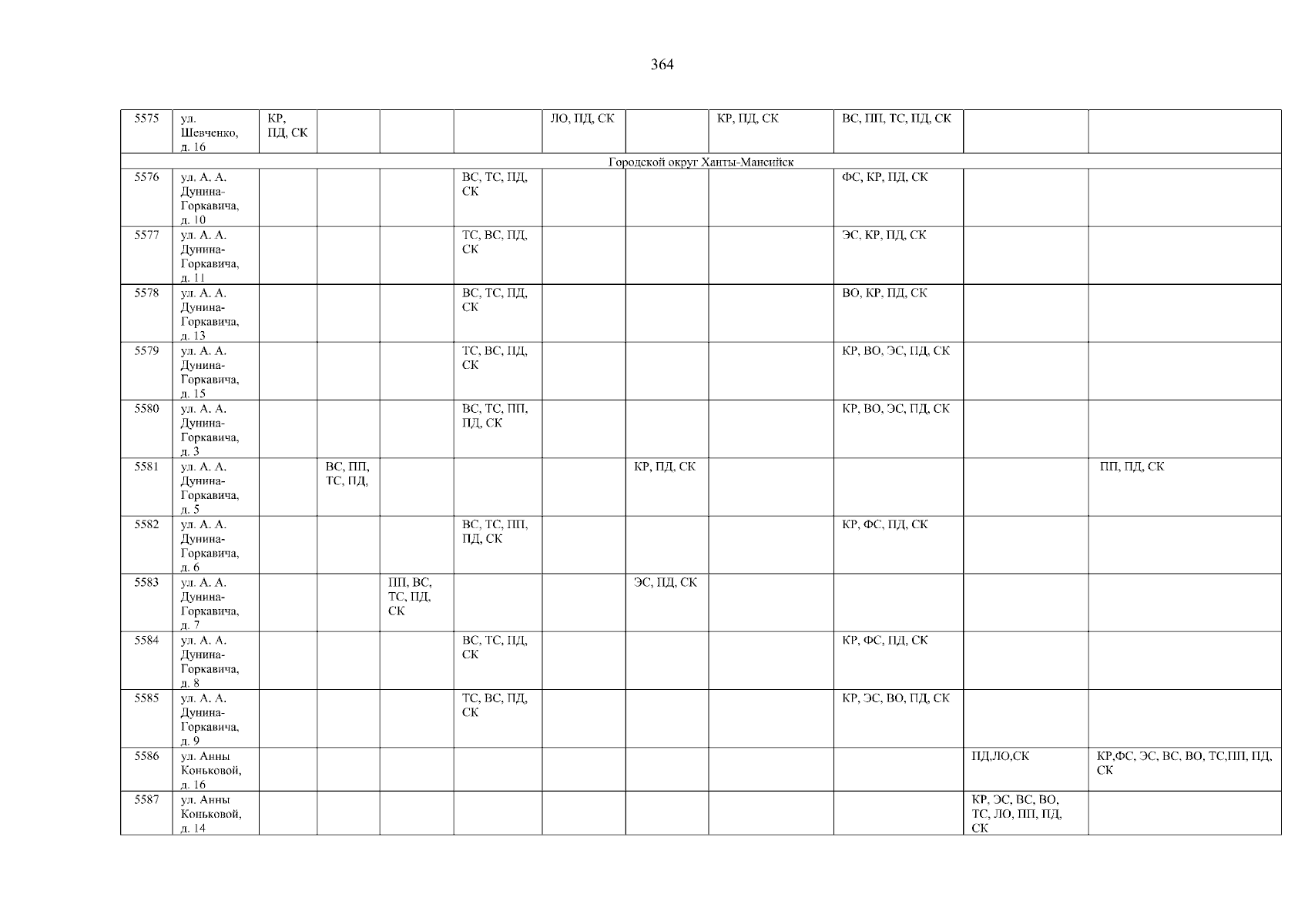 364

| 5575 | ул. Шевченко, д. 16 | КР, ПД, СК |  |  |  | ЛО, ПД, СК |  | КР, ПД, СК | ВС, ПП, ТС, ПД, СК |  |  |
|---|---|---|---|---|---|---|---|---|---|---|---|
| Городской округ Ханты-Мансийск |  |  |  |  |  |  |  |  |  |  |  |
| 5576 | ул. А. А. Дунина-Горкавича, д. 10 |  |  |  | ВС, ТС, ПД, СК |  |  |  | ФС, КР, ПД, СК |  |  |
| 5577 | ул. А. А. Дунина-Горкавича, д. 11 |  |  |  | ТС, ВС, ПД, СК |  |  |  | ЭС, КР, ПД, СК |  |  |
| 5578 | ул. А. А. Дунина-Горкавича, д. 13 |  |  |  | ВС, ТС, ПД, СК |  |  |  | ВО, КР, ПД, СК |  |  |
| 5579 | ул. А. А. Дунина-Горкавича, д. 15 |  |  |  | ТС, ВС, ПД, СК |  |  |  | КР, ВО, ЭС, ПД, СК |  |  |
| 5580 | ул. А. А. Дунина-Горкавича, д. 3 |  |  |  | ВС, ТС, ПП, ПД, СК |  |  |  | КР, ВО, ЭС, ПД, СК |  |  |
| 5581 | ул. А. А. Дунина-Горкавича, д. 5 |  | ВС, ПП, ТС, ПД, |  |  |  | КР, ПД, СК |  |  |  | ПП, ПД, СК |
| 5582 | ул. А. А. Дунина-Горкавича, д. 6 |  |  |  | ВС, ТС, ПП, ПД, СК |  |  |  | КР, ФС, ПД, СК |  |  |
| 5583 | ул. А. А. Дунина-Горкавича, д. 7 |  |  | ПП, ВС, ТС, ПД, СК |  |  | ЭС, ПД, СК |  |  |  |  |
| 5584 | ул. А. А. Дунина-Горкавича, д. 8 |  |  |  | ВС, ТС, ПД, СК |  |  |  | КР, ФС, ПД, СК |  |  |
| 5585 | ул. А. А. Дунина-Горкавича, д. 9 |  |  |  | ТС, ВС, ПД, СК |  |  |  | КР, ЭС, ВО, ПД, СК |  |  |
| 5586 | ул. Анны Коньковой, д. 16 |  |  |  |  |  |  |  |  | ПД,ЛО,СК | КР,ФС, ЭС, ВС, ВО, ТС,ПП, ПД, СК |
| 5587 | ул. Анны Коньковой, д. 14 |  |  |  |  |  |  |  |  | КР, ЭС, ВС, ВО, ТС, ЛО, ПП, ПД, СК |  |